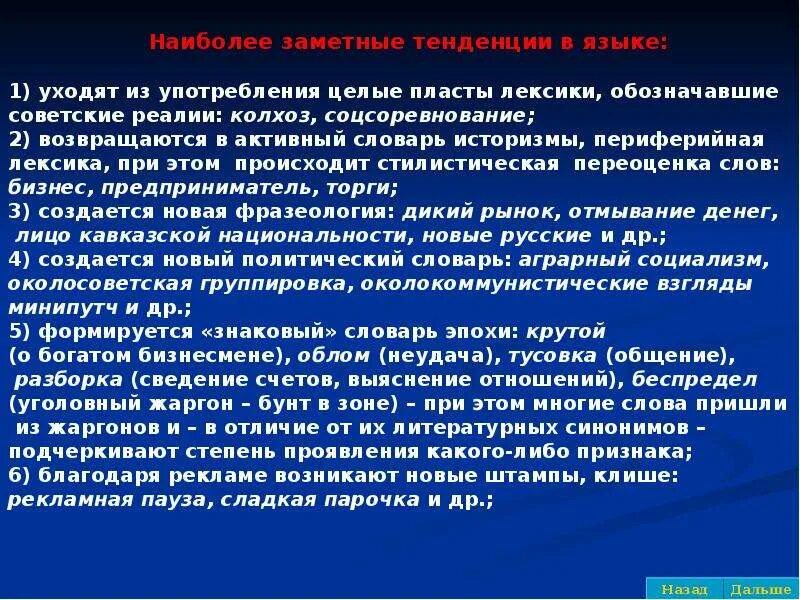 Наиболее заметные тенденции в языке:

1) уходят из употребления целые пласты лексики, обозначавшие советские реалии: колхоз, соцсоревнование;
2) возвращаются в активный словарь историзмы, периферийная лексика, при этом происходит стилистическая переоценка слов: бизнес, предприниматель, торги;
3) создается новая фразеология: дикий рынок, отмывание денег, лицо кавказской национальности, новые русские и др.;
4) создается новый политический словарь: аграрный социализм, околосоветская группировка, околокоммунистические взгляды минипутч и др.;
5) формируется «знаковый» словарь эпохи: крутой (о богатом бизнесмене), облом (неудача), тусовка (общение), разборка (сведение счетов, выяснение отношений), беспредел (уголовный жаргон – бунт в зоне) – при этом многие слова пришли из жаргонов и – в отличие от их литературных синонимов – подчеркивают степень проявления какого-либо признака;
6) благодаря рекламе возникают новые штампы, клише: рекламная пауза, сладкая парочка и др.;

Назад Дальше